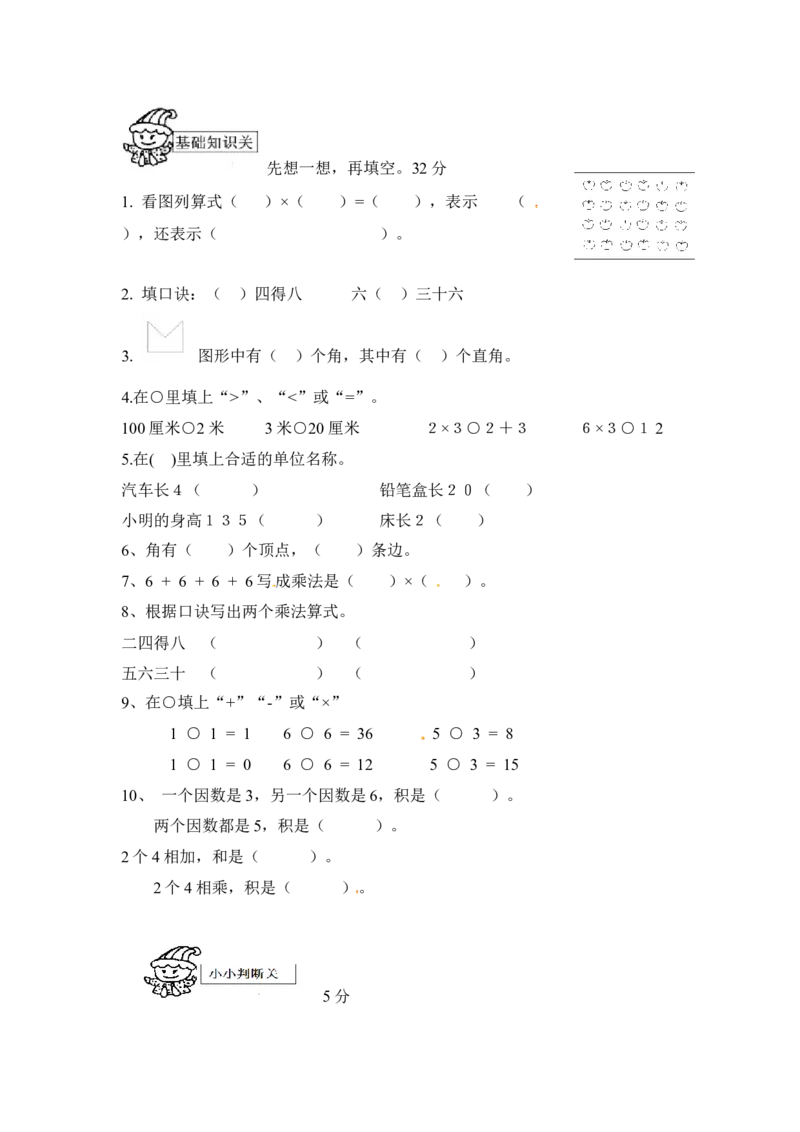 基础知识关

先想一想，再填空。32分

1. 看图列算式（ ）×（ ）=（ ），表示（ ），还表示（ ）。

2. 填口诀：（ ）四得八 六（ ）三十六

3. 图形中有（ ）个角，其中有（ ）个直角。

4.在○里填上“>”、“<”或“=”。

100厘米○2米 3米○20厘米 2×3○2＋3 6×3○12

5.在( )里填上合适的单位名称。

汽车长4（ ） 铅笔盒长20（ ）

小明的身高135（ ） 床长2（ ）

6、角有（ ）个顶点，（ ）条边。

7、6＋6＋6＋6写成乘法是（ ）×（ ）。

8、根据口诀写出两个乘法算式。

二四得八 （ ） （ ）

五六三十 （ ） （ ）

9、在○填上“+”“-”或“×”

1 ○ 1 = 1 6 ○ 6 = 36 5 ○ 3 = 8

1 ○ 1 = 0 6 ○ 6 = 12 5 ○ 3 = 15

10、 一个因数是3，另一个因数是6，积是（ ）。

两个因数都是5，积是（ ）。

2个4相加，和是（ ）。

2个4相乘，积是（ ）。

小小判断关

5分